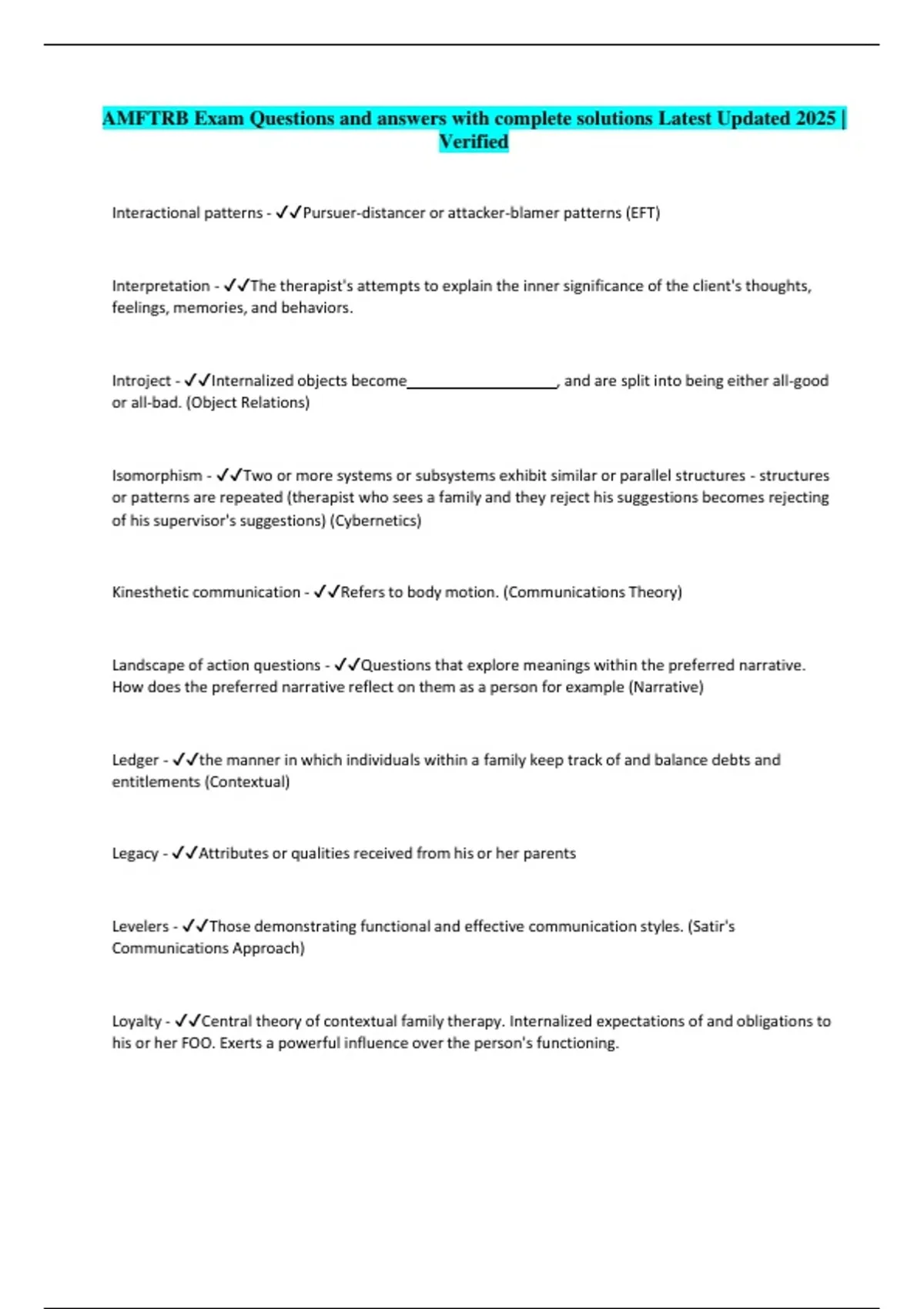 AMFTRB Exam Questions and answers with complete solutions Latest Updated 2025 | Verified

Interactional patterns - ✓✓Pursuer-distancer or attacker-blamer patterns (EFT)

Interpretation - ✓✓The therapist's attempts to explain the inner significance of the client's thoughts, feelings, memories, and behaviors.

Introject - ✓✓Internalized objects become____, and are split into being either all-good or all-bad. (Object Relations)

Isomorphism - ✓✓Two or more systems or subsystems exhibit similar or parallel structures - structures or patterns are repeated (therapist who sees a family and they reject his suggestions becomes rejecting of his supervisor's suggestions) (Cybernetics)

Kinesthetic communication - ✓✓Refers to body motion. (Communications Theory)

Landscape of action questions - ✓✓Questions that explore meanings within the preferred narrative. How does the preferred narrative reflect on them as a person for example (Narrative)

Ledger - ✓✓the manner in which individuals within a family keep track of and balance debts and entitlements (Contextual)

Legacy - ✓✓Attributes or qualities received from his or her parents

Levelers - ✓✓Those demonstrating functional and effective communication styles. (Satir's Communications Approach)

Loyalty - ✓✓Central theory of contextual family therapy. Internalized expectations of and obligations to his or her FOO. Exerts a powerful influence over the person's functioning.